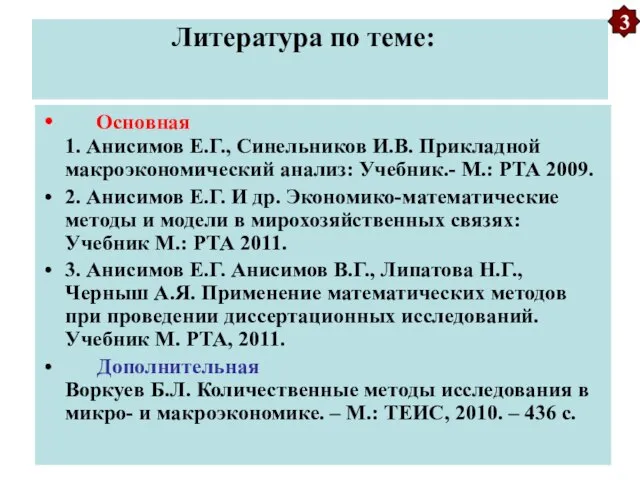 3

Литература по теме:

• Основная
1. Анисимов Е.Г., Синельников И.В. Прикладной макроэкономический анализ: Учебник.- М.: РТА 2009.

• 2. Анисимов Е.Г. И др. Экономико-математические методы и модели в мирохозяйственных связях: Учебник М.: РТА 2011.

• 3. Анисимов Е.Г. Анисимов В.Г., Липатова Н.Г., Черныш А.Я. Применение математических методов при проведении диссертационных исследований. Учебник М. РТА, 2011.

• Дополнительная
Воркуев Б.Л. Количественные методы исследования в микро- и макроэкономике. – М.: ТЕИС, 2010. – 436 с.